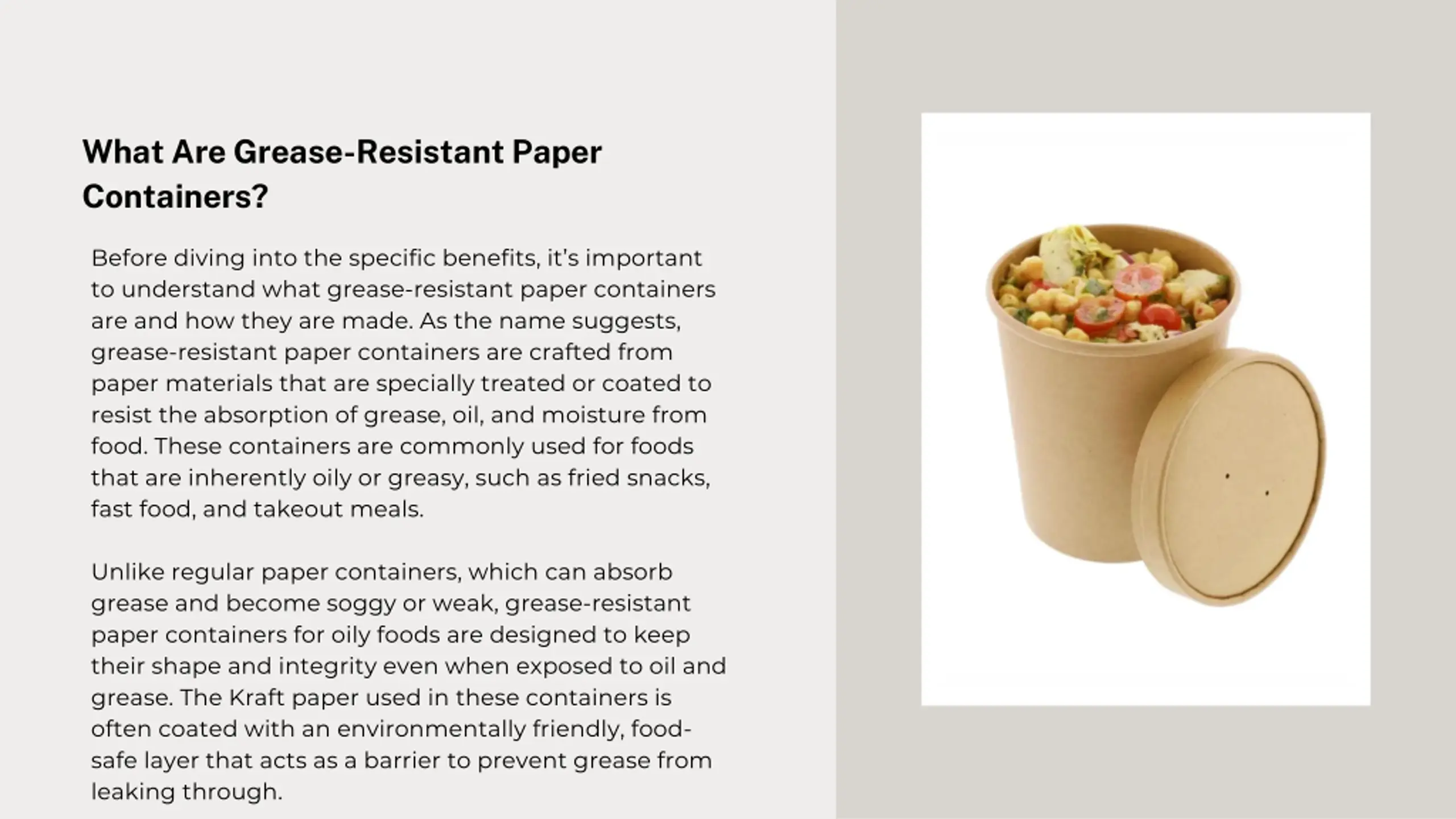 What Are Grease-Resistant Paper Containers?

Before diving into the specific benefits, it's important to understand what grease-resistant paper containers are and how they are made. As the name suggests, grease-resistant paper containers are crafted from paper materials that are specially treated or coated to resist the absorption of grease, oil, and moisture from food. These containers are commonly used for foods that are inherently oily or greasy, such as fried snacks, fast food, and takeout meals.

Unlike regular paper containers, which can absorb grease and become soggy or weak, grease-resistant paper containers for oily foods are designed to keep their shape and integrity even when exposed to oil and grease. The Kraft paper used in these containers is often coated with an environmentally friendly, food-safe layer that acts as a barrier to prevent grease from leaking through.